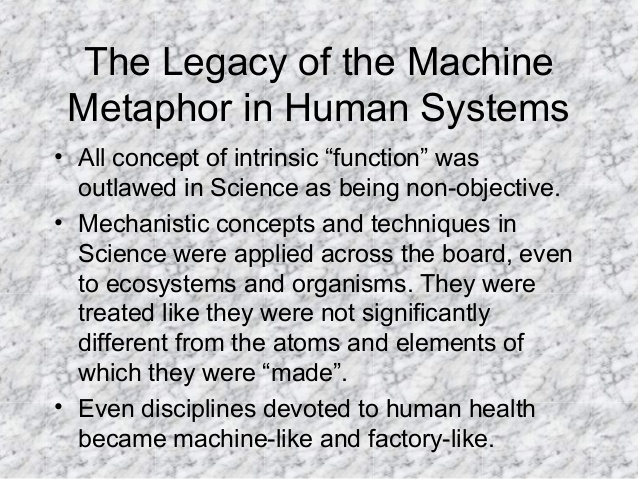 The Legacy of the Machine Metaphor in Human Systems

• All concept of intrinsic “function” was outlawed in Science as being non-objective.

• Mechanistic concepts and techniques in Science were applied across the board, even to ecosystems and organisms. They were treated like they were not significantly different from the atoms and elements of which they were “made”.

• Even disciplines devoted to human health became machine-like and factory-like.